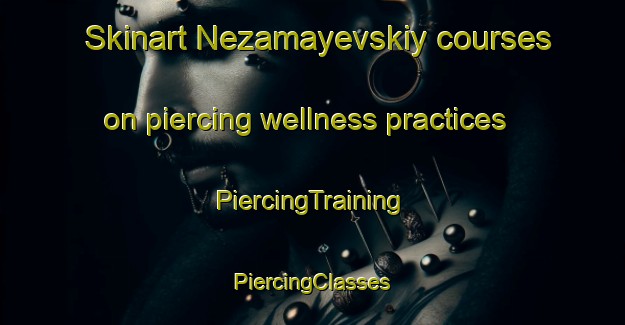 Skinart Nezamayevskiy courses on piercing wellness practices

PiercingTraining

PiercingClasses